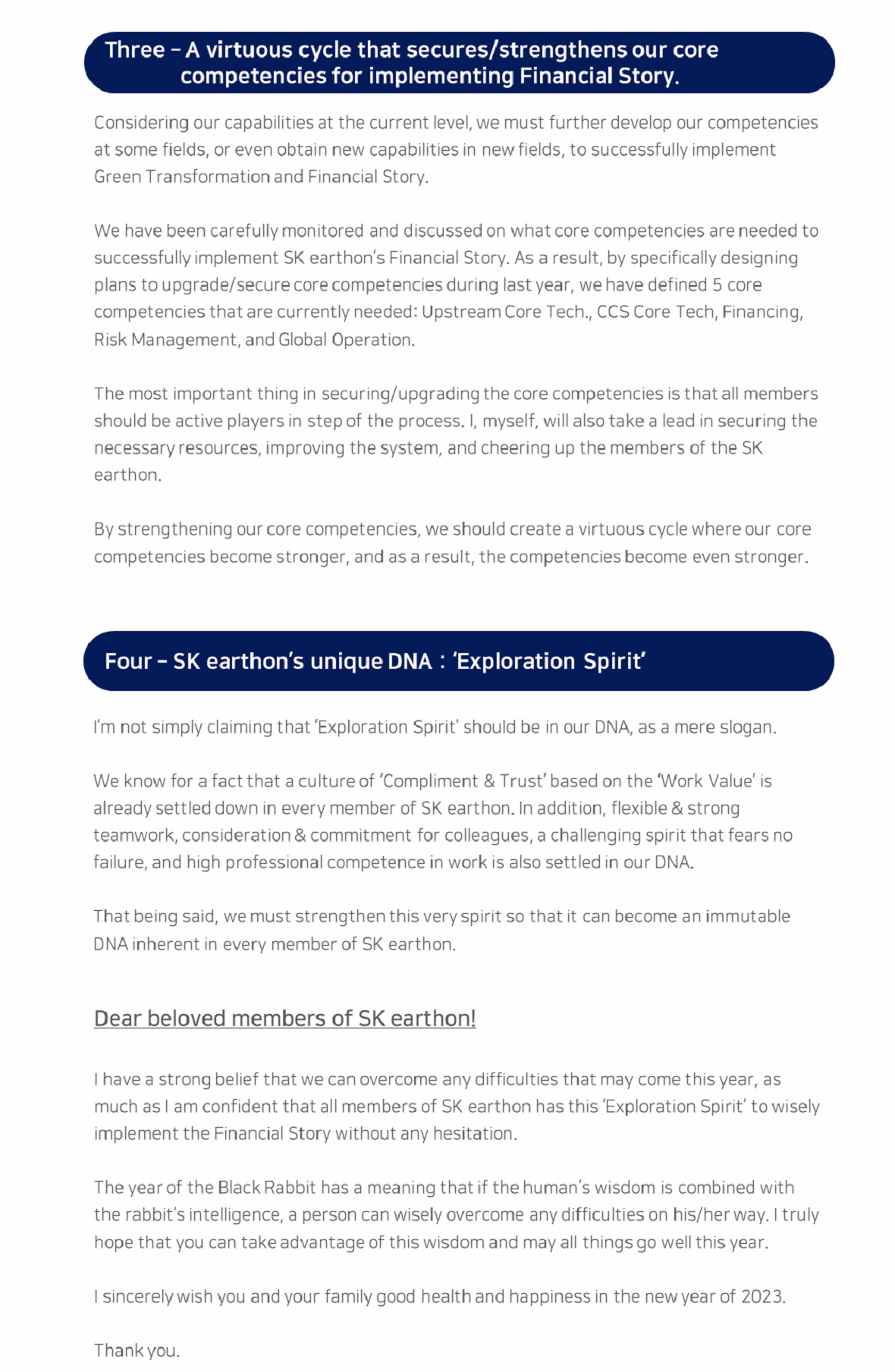 Three – A virtuous cycle that secures/strengthens our core competencies for implementing Financial Story.

Considering our capabilities at the current level, we must further develop our competencies at some fields, or even obtain new capabilities in new fields, to successfully implement Green Transformation and Financial Story.

We have been carefully monitored and discussed on what core competencies are needed to successfully implement SK earthon's Financial Story. As a result, by specifically designing plans to upgrade/secure core competencies during last year, we have defined 5 core competencies that are currently needed: Upstream Core Tech., CCS Core Tech, Financing, Risk Management, and Global Operation.

The most important thing in securing/upgrading the core competencies is that all members should be active players in step of the process. I, myself, will also take a lead in securing the necessary resources, improving the system, and cheering up the members of the SK earthon.

By strengthening our core competencies, we should create a virtuous cycle where our core competencies become stronger, and as a result, the competencies become even stronger.

Four – SK earthon's unique DNA : 'Exploration Spirit'

I'm not simply claiming that 'Exploration Spirit' should be in our DNA, as a mere slogan.

We know for a fact that a culture of 'Compliment & Trust' based on the 'Work Value' is already settled down in every member of SK earthon. In addition, flexible & strong teamwork, consideration & commitment for colleagues, a challenging spirit that fears no failure, and high professional competence in work is also settled in our DNA.

That being said, we must strengthen this very spirit so that it can become an immutable DNA inherent in every member of SK earthon.

Dear beloved members of SK earthon!

I have a strong belief that we can overcome any difficulties that may come this year, as much as I am confident that all members of SK earthon has this 'Exploration Spirit' to wisely implement the Financial Story without any hesitation.

The year of the Black Rabbit has a meaning that if the human's wisdom is combined with the rabbit's intelligence, a person can wisely overcome any difficulties on his/her way. I truly hope that you can take advantage of this wisdom and may all things go well this year.

I sincerely wish you and your family good health and happiness in the new year of 2023.

Thank you.